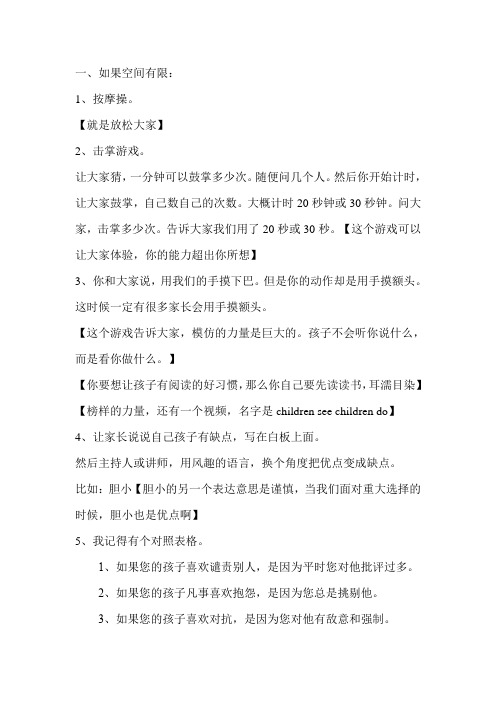 一、如果空间有限：

1、按摩操。

【就是放松大家】

2、击掌游戏。

让大家猜，一分钟可以鼓掌多少次。随便问几个人。然后你开始计时，让大家鼓掌，自己数自己的次数。大概计时 20 秒钟或 30 秒钟。问大家，击掌多少次。告诉大家我们用了 20 秒或 30 秒。【这个游戏可以让大家体验，你的能力超出你所想】

3、你和大家说，用我们的手摸下巴。但是你的动作却是用手摸额头。这时候一定有很多家长会用手摸额头。

【这个游戏告诉大家，模仿的力量是巨大的。孩子不会听你说什么，而是看你做什么。】

【你要想让孩子有阅读的好习惯，那么你自己要先读读书，耳濡目染】

【榜样的力量，还有一个视频，名字是 children see children do】

4、让家长说说自己孩子有缺点，写在白板上面。

然后主持人或讲师，用风趣的语言，换个角度把优点变成缺点。

比如：胆小【胆小的另一个表达意思是谨慎，当我们面对重大选择的时候，胆小也是优点啊】

5、我记得有个对照表格。

1、如果您的孩子喜欢谴责别人，是因为平时您对他批评过多。

2、如果您的孩子凡事喜欢抱怨，是因为您总是挑剔他。

3、如果您的孩子喜欢对抗，是因为您对他有敌意和强制。